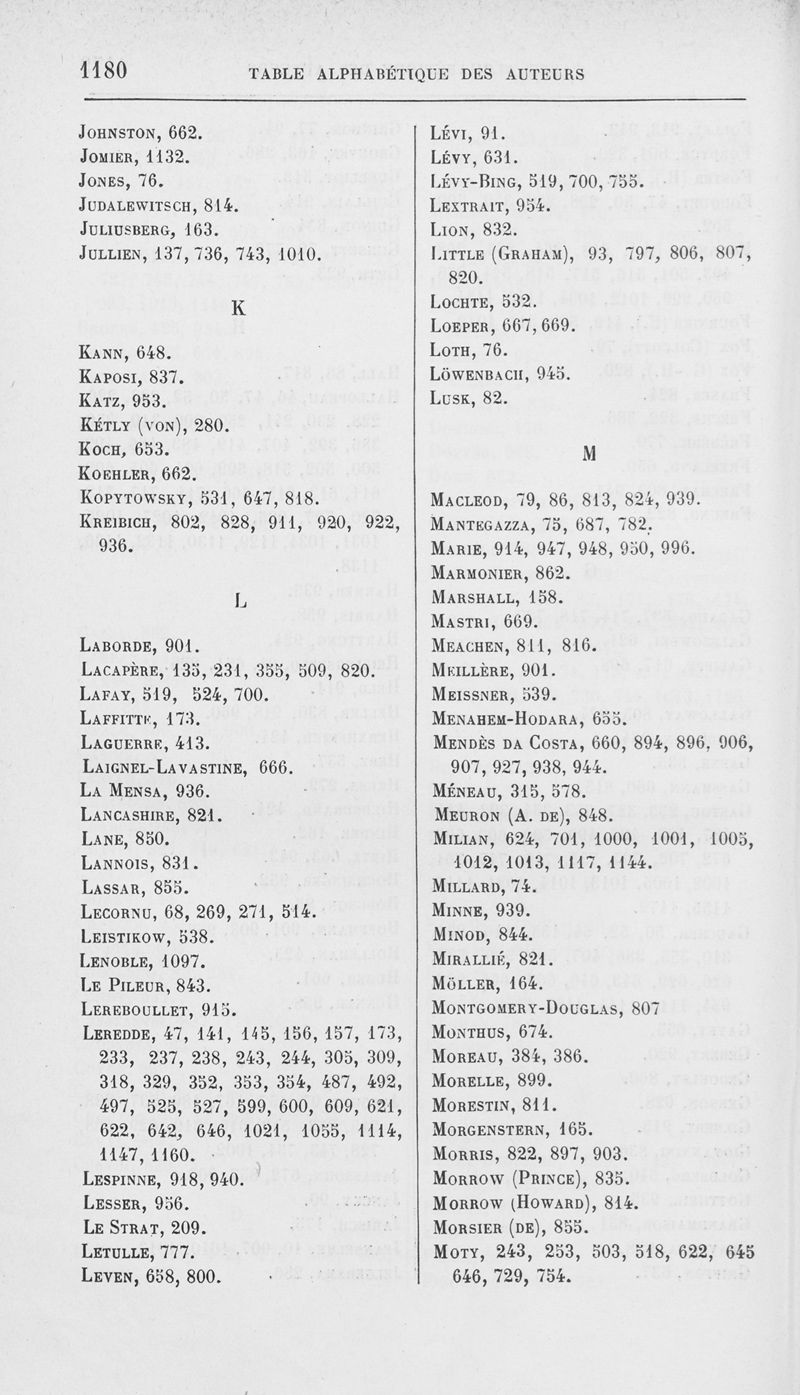 1180 TABLE ALPHABÉTIQUE DES AUTEURS

Johnston, 662.
Jomier, 1132.
Jones, 76.
Judalewitsch, 814.
Juliusberg, 163.
Jullien, 137, 736, 743, 1010.

K

Kann, 648.
Kaposi, 837.
Katz, 953.
Kétly (von), 280.
Koch, 653.
Koehler, 662.
Kopytowsky, 531, 647, 818.
Kreibich, 802, 828, 911, 920, 922, 936.

L

Laborde, 901.
Lacapère, 135, 231, 355, 509, 820.
Lafay, 519, 524, 700.
Laffitte, 173.
Laguerre, 413.
Laignel-Lavastine, 666.
La Mensa, 936.
Lancashire, 821.
Lane, 850.
Lannois, 831.
Lassar, 855.
Lecornu, 68, 269, 271, 514.
Leistikow, 538.
Lenoble, 1097.
Le Pileur, 843.
Lereboullet, 915.
Leredde, 47, 141, 145, 156, 157, 173, 233, 237, 238, 243, 244, 305, 309, 318, 329, 352, 353, 354, 487, 492, 497, 525, 527, 599, 600, 609, 621, 622, 642, 646, 1021, 1055, 1114, 1147, 1160.
Lespinne, 918, 940.
Lesser, 956.
Le Strat, 209.
Letulle, 777.
Leven, 658, 800.

Lévi, 91.
Lévy, 631.
Lévy-Bing, 519, 700, 755.
Lextrait, 954.
Lion, 832.
Little (Graham), 93, 797, 806, 807, 820.
Lochte, 532.
Loeper, 667, 669.
Loth, 76.
Löwenbach, 945.
Lusk, 82.

M

Macleod, 79, 86, 813, 824, 939.
Mantegazza, 75, 687, 782.
Marie, 914, 947, 948, 950, 996.
Marmonier, 862.
Marshall, 158.
Mastri, 669.
Meachen, 811, 816.
Meillère, 901.
Meissner, 539.
Menahem-Hodara, 655.
Mendès da Costa, 660, 894, 896, 906, 907, 927, 938, 944.
Méneau, 315, 578.
Meuron (A. de), 848.
Milian, 624, 701, 1000, 1001, 1005, 1012, 1013, 1117, 1144.
Millard, 74.
Minne, 939.
Minod, 844.
Mirallié, 821.
Möller, 164.
Montgomery-Douglas, 807
Monthus, 674.
Moreau, 384, 386.
Morelle, 899.
Morestin, 811.
Morgenstern, 165.
Morris, 822, 897, 903.
Morrow (Prince), 835.
Morrow (Howard), 814.
Morsier (de), 855.
Moty, 243, 253, 503, 518, 622, 645 646, 729, 754.